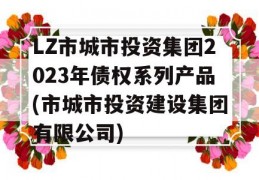 LZ市城市投资集团2023年债权系列产品(市城市投资建设集团有限公司)